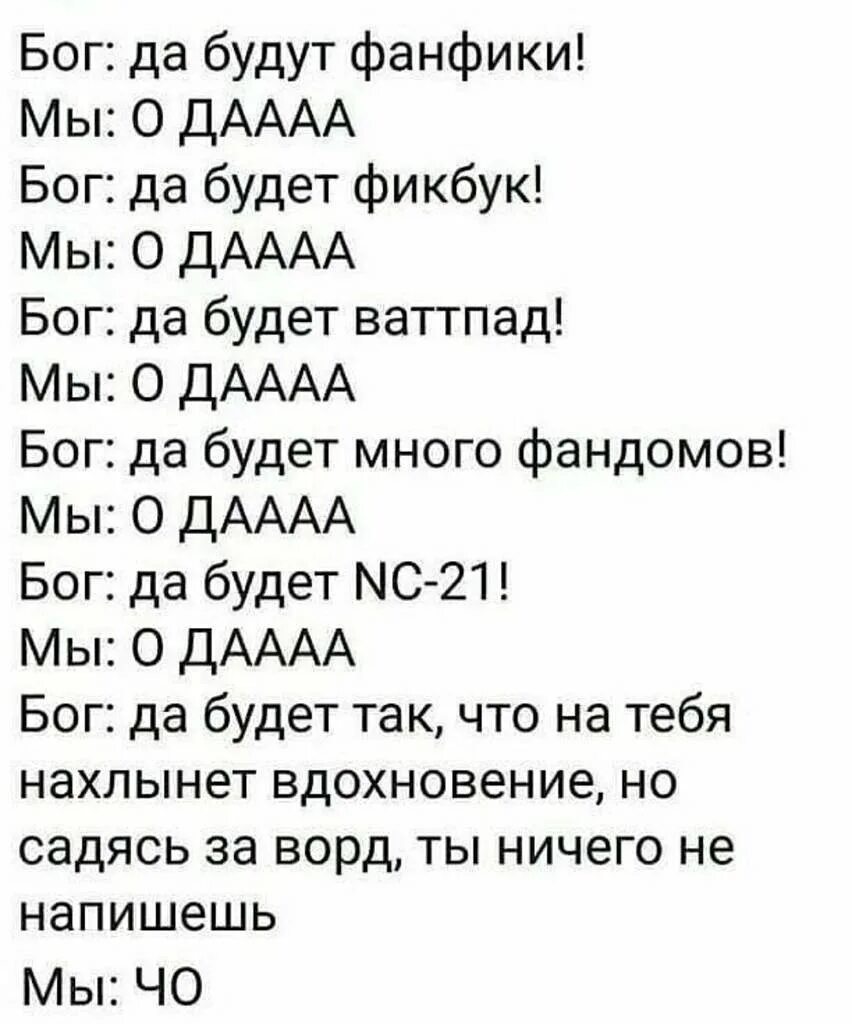 Бог: да будут фанфики!
Мы: О ДАААА
Бог: да будет фикбук!
Мы: О ДАААА
Бог: да будет ваттпад!
Мы: О ДАААА
Бог: да будет много фандомов!
Мы: О ДАААА
Бог: да будет NC-21!
Мы: О ДАААА
Бог: да будет так, что на тебя нахлынет вдохновение, но садясь за ворд, ты ничего не напишешь
Мы: ЧО